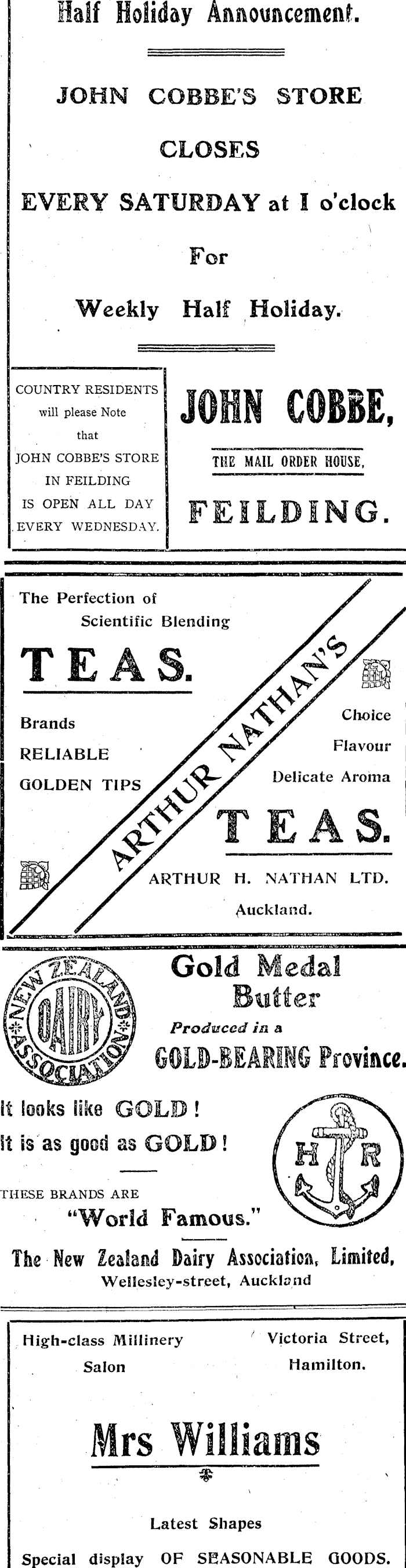 Half Holiday Announcement.

JOHN COBBE'S STORE

CLOSES

EVERY SATURDAY at I o'clock

For

Weekly Half Holiday.

COUNTRY RESIDENTS
will please Note
that
JOHN COBBE'S STORE
IN FEILDING
IS OPEN ALL DAY
EVERY WEDNESDAY.

JOHN COBBE,

THE MAIL ORDER HOUSE,

FEILDING.

The Perfection of
Scientific Blending

TEAS.

Brands
RELIABLE
GOLDEN TIPS

ARTHUR NATHAN'S

Choice
Flavour
Delicate Aroma

TEAS.

ARTHUR H. NATHAN LTD.
Auckland.

NEW ZEALAND DAIRY ASSOCIATION

Gold Medal
Butter
Produced in a
GOLD-BEARING Province.

It looks like GOLD!
It is as good as GOLD!

H R

THESE BRANDS ARE
"World Famous."

The New Zealand Dairy Association, Limited,
Wellesley-street, Auckland

High-class Millinery
Salon

Victoria Street,
Hamilton.

Mrs Williams

Latest Shapes

Special display OF SEASONABLE GOODS.